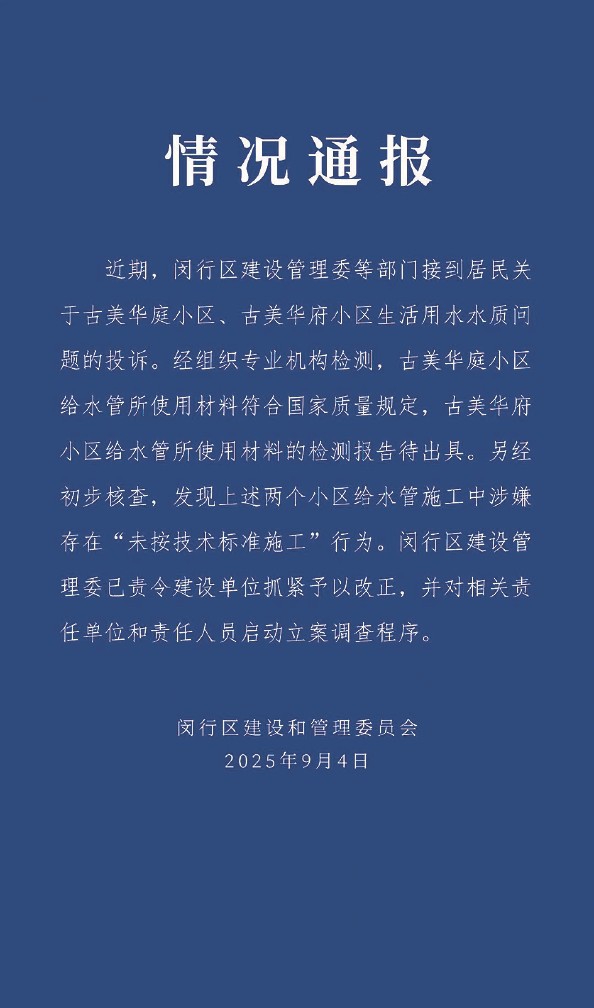 情况通报

近期，闵行区建设管理委等部门接到居民关于古美华庭小区、古美华府小区生活用水水质问题的投诉。经组织专业机构检测，古美华庭小区给水管所使用材料符合国家质量规定，古美华府小区给水管所使用材料的检测报告待出具。另经初步核查，发现上述两个小区给水管施工中涉嫌存在“未按技术标准施工”行为。闵行区建设管理委已责令建设单位抓紧予以改正，并对相关责任单位和责任人员启动立案调查程序。

闵行区建设和管理委员会
2025年9月4日